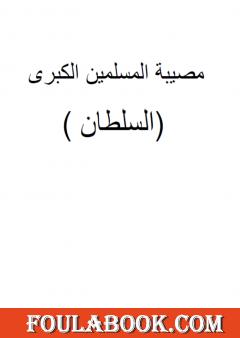 مصيبة المسلمين الكبرى

(السلطان )

FOULABOOK.COM